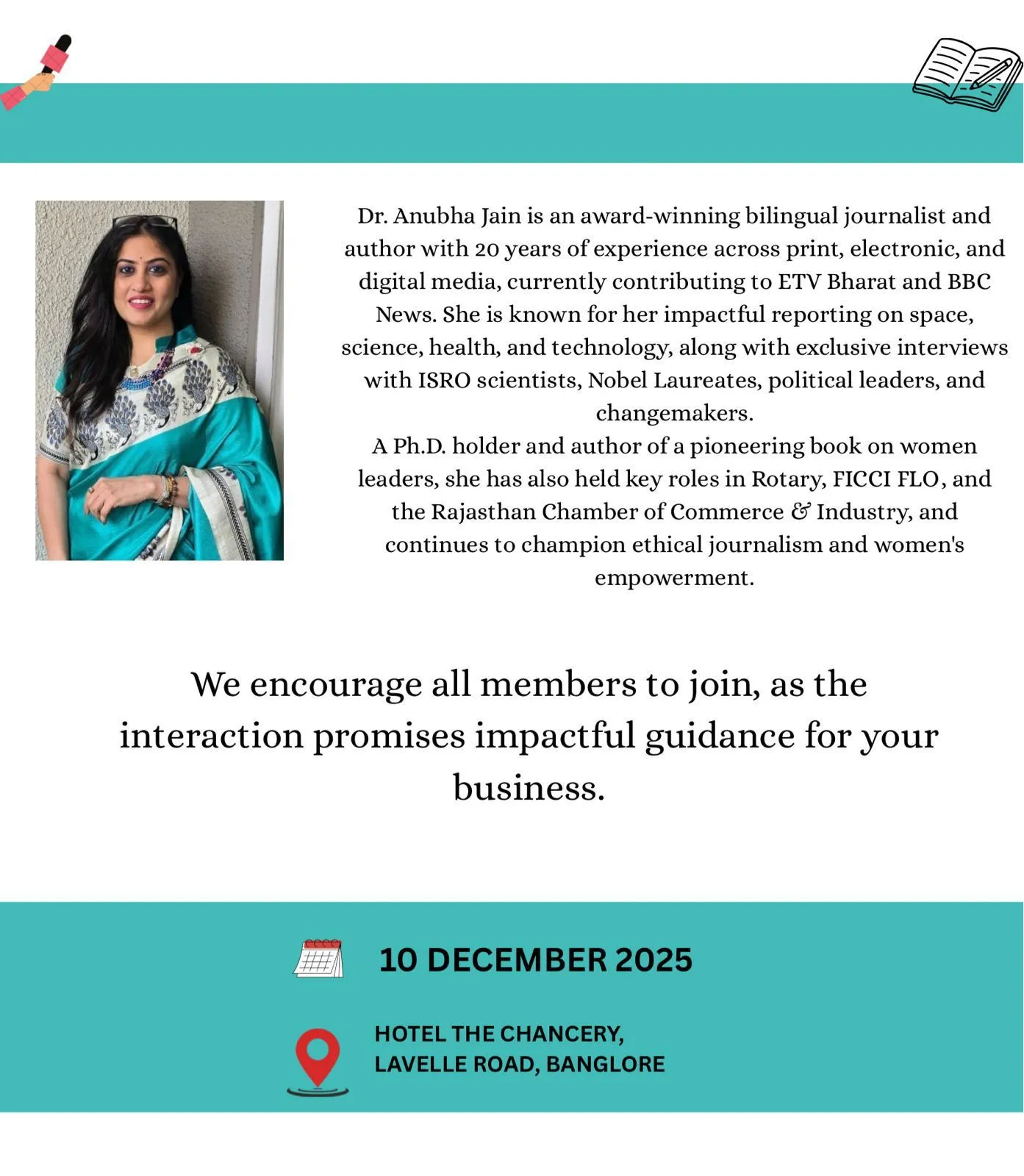 Dr. Anubha Jain is an award-winning bilingual journalist and author with 20 years of experience across print, electronic, and digital media, currently contributing to ETV Bharat and BBC News. She is known for her impactful reporting on space, science, health, and technology, along with exclusive interviews with ISRO scientists, Nobel Laureates, political leaders, and changemakers.
A Ph.D. holder and author of a pioneering book on women leaders, she has also held key roles in Rotary, FICCI FLO, and the Rajasthan Chamber of Commerce & Industry, and continues to champion ethical journalism and women's empowerment.

We encourage all members to join, as the interaction promises impactful guidance for your business.

10 DECEMBER 2025

HOTEL THE CHANCERY,
LAVELLE ROAD, BANGLORE